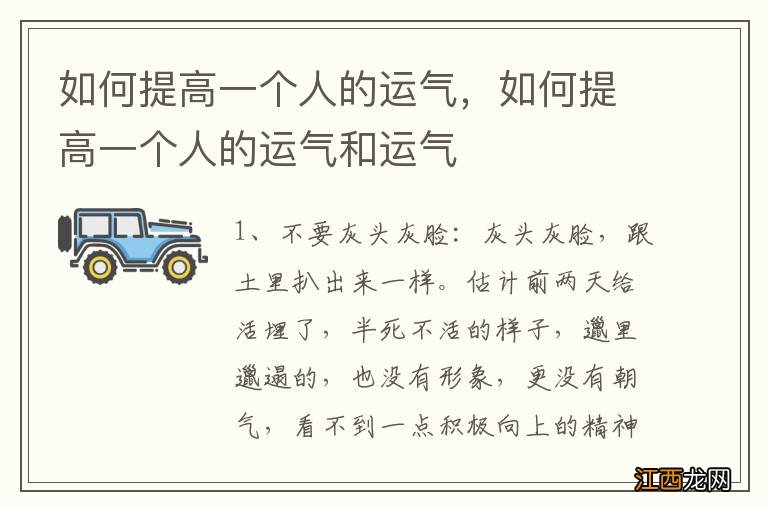 如何提高一个人的运气，如何提高一个人的运气和运气

1、不要灰头灰脸：灰头灰脸，跟土里扒出来一样。估计前两天给活埋了，半死不活的样子，邋里邋遢的，也没有形象，更没有朝气，看不到一点积极向上的精神

江西龙网